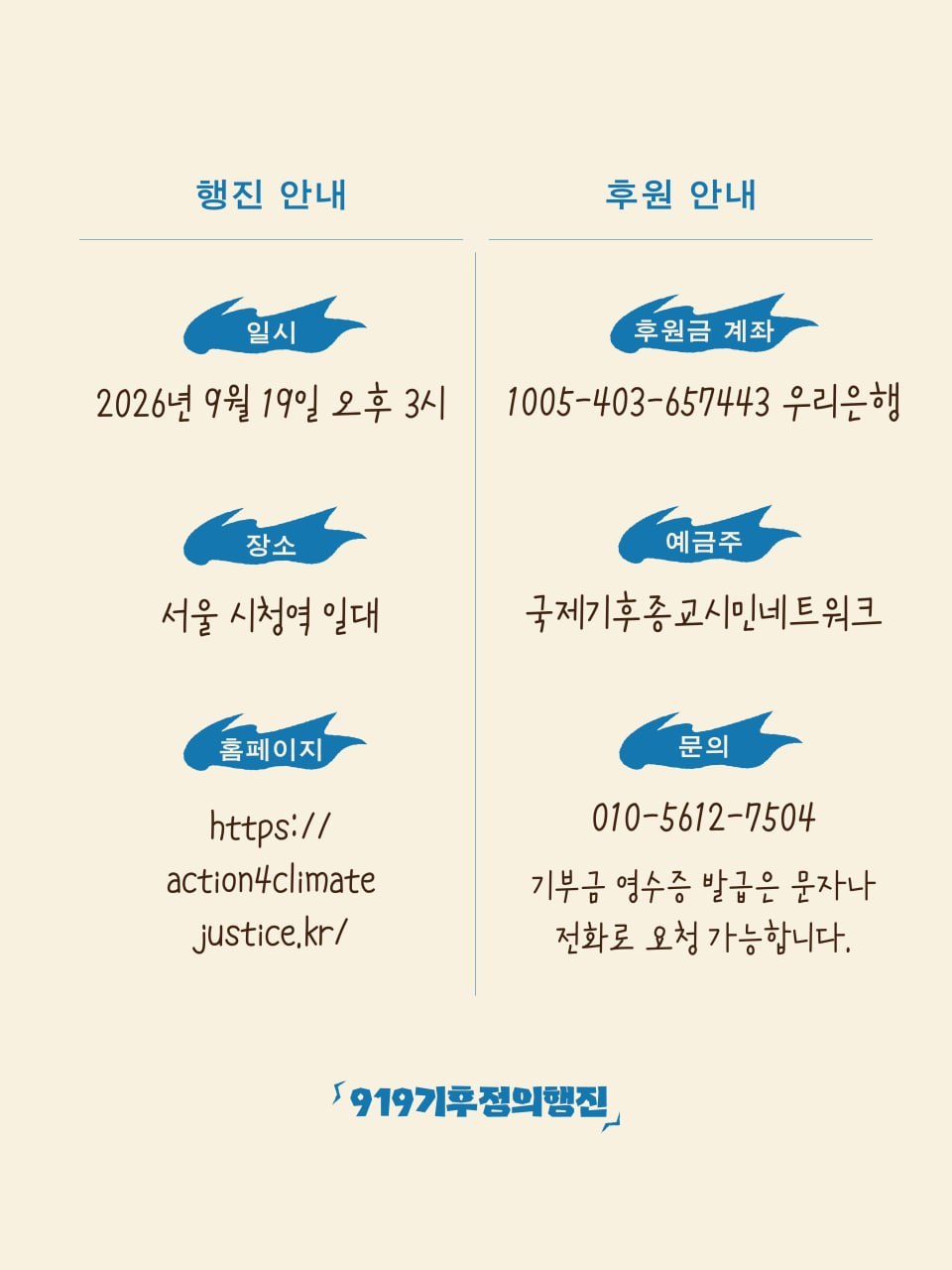 행진 안내

일시

2026년 9월 19일 오후 3시

장소

서울 시청역 일대

홈페이지

https://
action4climate
justice.kr/

후원 안내

후원금 계좌

1005-403-657443 우리은행

예금주

국제기후종교시민네트워크

문의

010-5612-7504

기부금 영수증 발급은 문자나 전화로 요청 가능합니다.

919기후정의행진